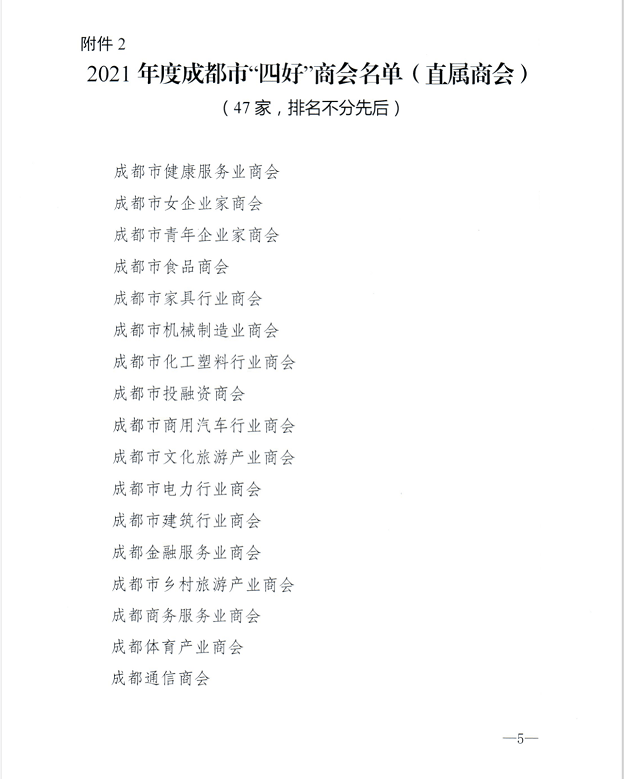 附件 2

2021 年度成都市“四好”商会名单（直属商会）

（47 家，排名不分先后）

成都市健康服务业商会

成都市女企业家商会

成都市青年企业家商会

成都市食品商会

成都市家具行业商会

成都市机械制造业商会

成都市化工塑料行业商会

成都市投融资商会

成都市商用汽车行业商会

成都市文化旅游产业商会

成都市电力行业商会

成都市建筑行业商会

成都金融服务业商会

成都市乡村旅游产业商会

成都商务服务业商会

成都体育产业商会

成都通信商会

—5—